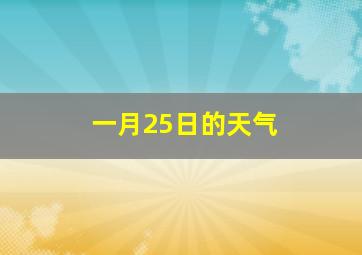 一月25日的天气